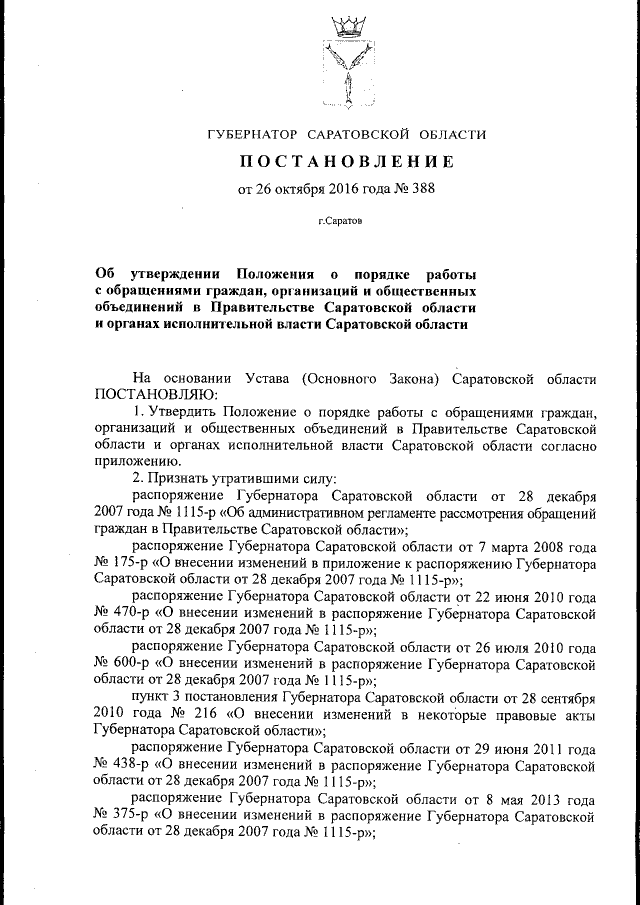 ГУБЕРНАТОР САРАТОВСКОЙ ОБЛАСТИ

ПОСТАНОВЛЕНИЕ

от 26 октября 2016 года № 388

г.Саратов

Об утверждении Положения о порядке работы с обращениями граждан, организаций и общественных объединений в Правительстве Саратовской области и органах исполнительной власти Саратовской области

На основании Устава (Основного Закона) Саратовской области ПОСТАНОВЛЯЮ:

1. Утвердить Положение о порядке работы с обращениями граждан, организаций и общественных объединений в Правительстве Саратовской области и органах исполнительной власти Саратовской области согласно приложению.

2. Признать утратившими силу:

распоряжение Губернатора Саратовской области от 28 декабря 2007 года № 1115-р «Об административном регламенте рассмотрения обращений граждан в Правительстве Саратовской области»;

распоряжение Губернатора Саратовской области от 7 марта 2008 года № 175-р «О внесении изменений в приложение к распоряжению Губернатора Саратовской области от 28 декабря 2007 года № 1115-р»;

распоряжение Губернатора Саратовской области от 22 июня 2010 года № 470-р «О внесении изменений в распоряжение Губернатора Саратовской области от 28 декабря 2007 года № 1115-р»;

распоряжение Губернатора Саратовской области от 26 июля 2010 года № 600-р «О внесении изменений в распоряжение Губернатора Саратовской области от 28 декабря 2007 года № 1115-р»;

пункт 3 постановления Губернатора Саратовской области от 28 сентября 2010 года № 216 «О внесении изменений в некоторые правовые акты Губернатора Саратовской области»;

распоряжение Губернатора Саратовской области от 29 июня 2011 года № 438-р «О внесении изменений в распоряжение Губернатора Саратовской области от 28 декабря 2007 года № 1115-р»;

распоряжение Губернатора Саратовской области от 8 мая 2013 года № 375-р «О внесении изменений в распоряжение Губернатора Саратовской области от 28 декабря 2007 года № 1115-р»;